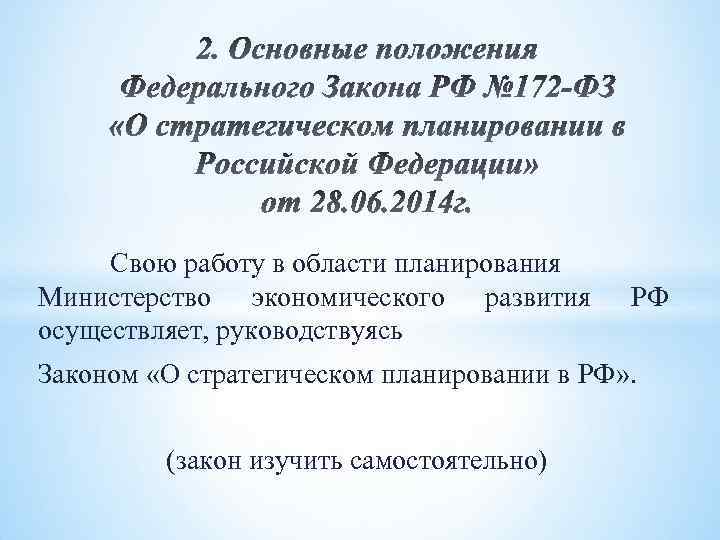 2. Основные положения Федерального Закона РФ №172-ФЗ «О стратегическом планировании в Российской Федерации» от 28.06.2014г.

Свою работу в области планирования Министерство экономического развития РФ осуществляет, руководствуясь

Законом «О стратегическом планировании в РФ».

(закон изучить самостоятельно)